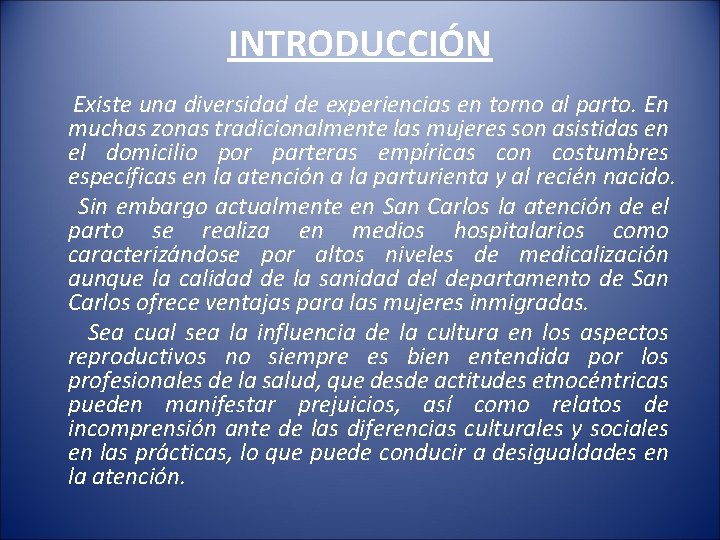 INTRODUCCIÓN

Existe una diversidad de experiencias en torno al parto. En muchas zonas tradicionalmente las mujeres son asistidas en el domicilio por parteras empíricas con costumbres específicas en la atención a la parturienta y al recién nacido.

Sin embargo actualmente en San Carlos la atención de el parto se realiza en medios hospitalarios como caracterizándose por altos niveles de medicalización aunque la calidad de la sanidad del departamento de San Carlos ofrece ventajas para las mujeres inmigradas.

Sea cual sea la influencia de la cultura en los aspectos reproductivos no siempre es bien entendida por los profesionales de la salud, que desde actitudes etnocéntricas pueden manifestar prejuicios, así como relatos de incomprensión ante de las diferencias culturales y sociales en las prácticas, lo que puede conducir a desigualdades en la atención.